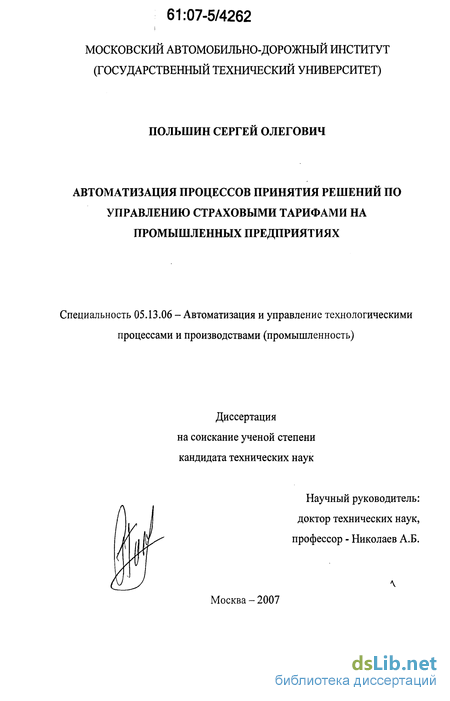 61:07-5/4262

МОСКОВСКИЙ АВТОМОБИЛЬНО-ДОРОЖНЫЙ ИНСТИТУТ (ГОСУДАРСТВЕННЫЙ ТЕХНИЧЕСКИЙ УНИВЕРСИТЕТ)

ПОЛЬШИН СЕРГЕЙ ОЛЕГОВИЧ

АВТОМАТИЗАЦИЯ ПРОЦЕССОВ ПРИНЯТИЯ РЕШЕНИЙ ПО УПРАВЛЕНИЮ СТРАХОВЫМИ ТАРИФАМИ НА ПРОМЫШЛЕННЫХ ПРЕДПРИЯТИЯХ

Специальность 05.13.06 – Автоматизация и управление технологическими процессами и производствами (промышленность)

Диссертация
на соискание ученой степени
кандидата технических наук

Научный руководитель:
доктор технических наук,
профессор - Николаев А.Б.

Москва – 2007

dsLib.net
библиотека диссертаций